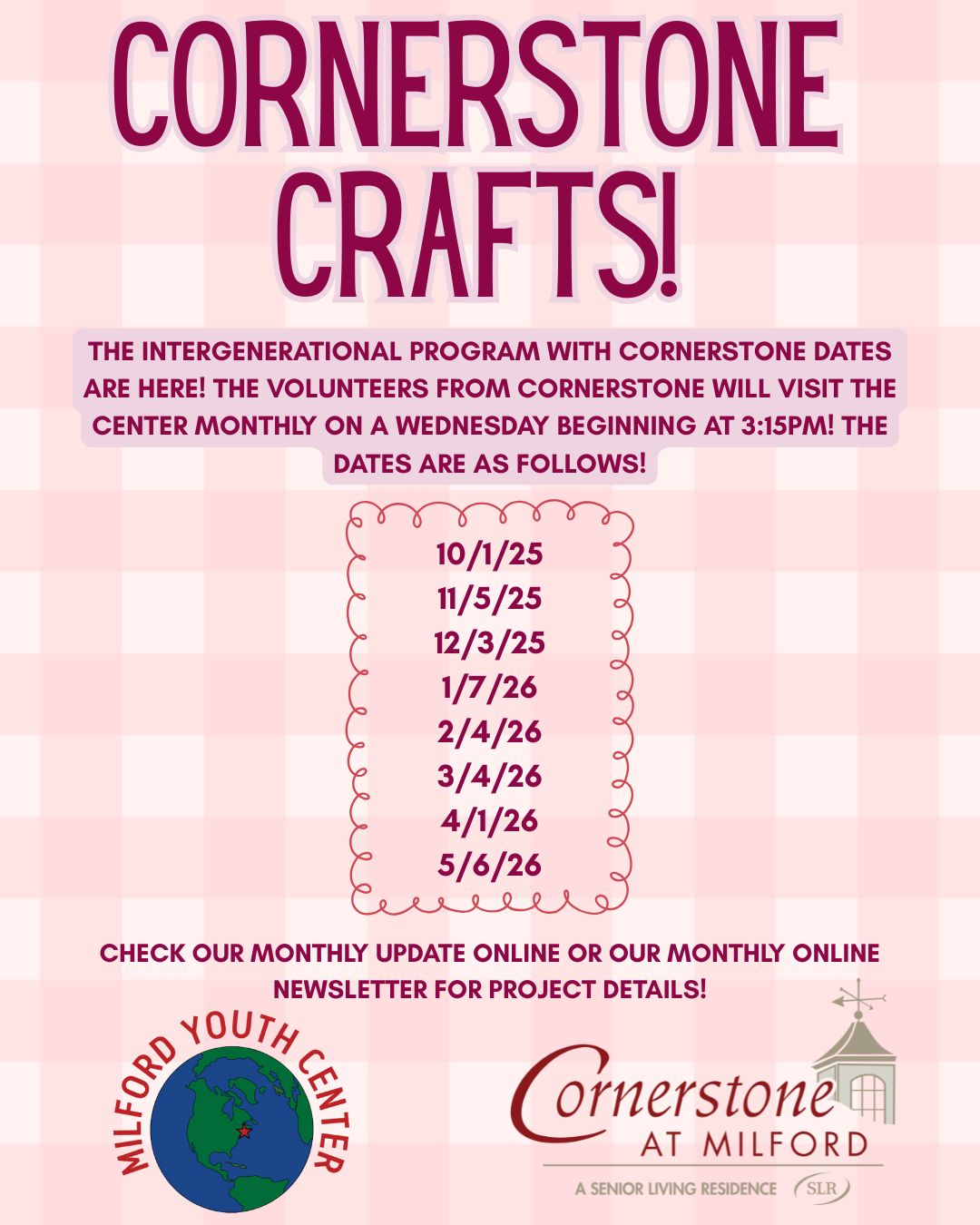 CORNERSTONE CRAFTS!

THE INTERGENERATIONAL PROGRAM WITH CORNERSTONE DATES ARE HERE! THE VOLUNTEERS FROM CORNERSTONE WILL VISIT THE CENTER MONTHLY ON A WEDNESDAY BEGINNING AT 3:15PM! THE DATES ARE AS FOLLOWS!

10/1/25
11/5/25
12/3/25
1/7/26
2/4/26
3/4/26
4/1/26
5/6/26

CHECK OUR MONTHLY UPDATE ONLINE OR OUR MONTHLY ONLINE NEWSLETTER FOR PROJECT DETAILS!

MILFORD YOUTH CENTER

Cornerstone AT MILFORD
A SENIOR LIVING RESIDENCE SLR